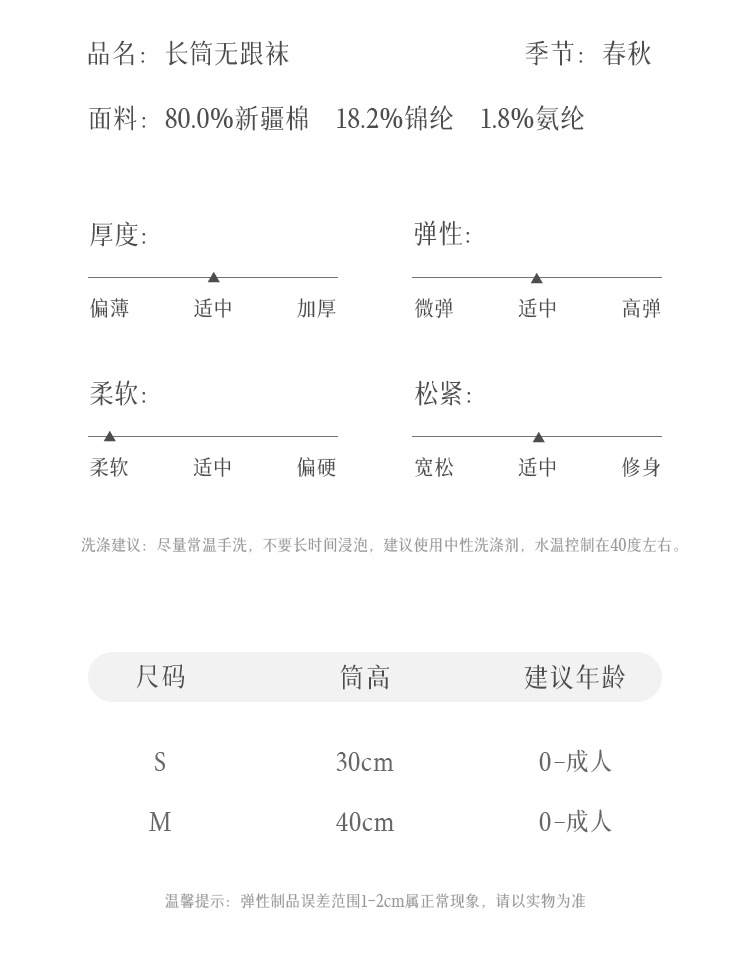 品名：长筒无跟袜

季节：春秋

面料：80.0%新疆棉　18.2%锦纶　1.8%氨纶

厚度：

偏薄　适中　加厚

弹性：

微弹　适中　高弹

柔软：

柔软　适中　偏硬

松紧：

宽松　适中　修身

洗涤建议：尽量常温手洗，不要长时间浸泡，建议使用中性洗涤剂，水温控制在40度左右。

| 尺码 | 筒高 | 建议年龄 |
|---|---|---|
| S | 30cm | 0-成人 |
| M | 40cm | 0-成人 |

温馨提示：弹性制品误差范围1-2cm属正常现象，请以实物为准